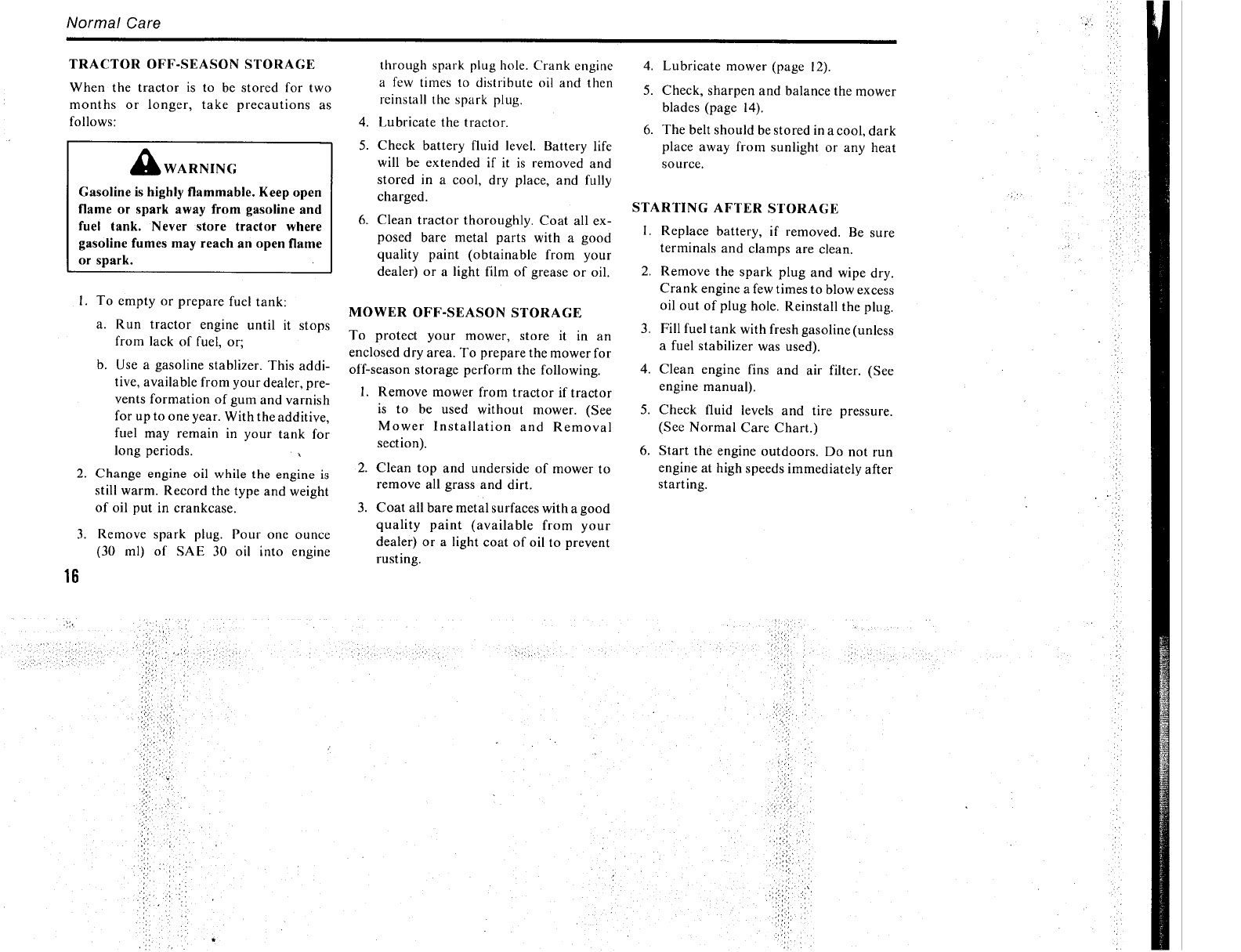 Normal Care

TRACTOR OFF-SEASON STORAGE

When the tractor is to be stored for two months or longer, take precautions as follows:

WARNING

Gasoline is highly flammable. Keep open flame or spark away from gasoline and fuel tank. Never store tractor where gasoline fumes may reach an open flame or spark.

1. To empty or prepare fuel tank:

a. Run tractor engine until it stops from lack of fuel, or;

b. Use a gasoline stablizer. This additive, available from your dealer, prevents formation of gum and varnish for up to one year. With the additive, fuel may remain in your tank for long periods.

2. Change engine oil while the engine is still warm. Record the type and weight of oil put in crankcase.

3. Remove spark plug. Pour one ounce (30 ml) of SAE 30 oil into engine through spark plug hole. Crank engine a few times to distribute oil and then reinstall the spark plug.

4. Lubricate the tractor.

5. Check battery fluid level. Battery life will be extended if it is removed and stored in a cool, dry place, and fully charged.

6. Clean tractor thoroughly. Coat all exposed bare metal parts with a good quality paint (obtainable from your dealer) or a light film of grease or oil.

MOWER OFF-SEASON STORAGE

To protect your mower, store it in an enclosed dry area. To prepare the mower for off-season storage perform the following.

1. Remove mower from tractor if tractor is to be used without mower. (See Mower Installation and Removal section).

2. Clean top and underside of mower to remove all grass and dirt.

3. Coat all bare metal surfaces with a good quality paint (available from your dealer) or a light coat of oil to prevent rusting.

4. Lubricate mower (page 12).

5. Check, sharpen and balance the mower blades (page 14).

6. The belt should be stored in a cool, dark place away from sunlight or any heat source.

STARTING AFTER STORAGE

1. Replace battery, if removed. Be sure terminals and clamps are clean.

2. Remove the spark plug and wipe dry. Crank engine a few times to blow excess oil out of plug hole. Reinstall the plug.

3. Fill fuel tank with fresh gasoline (unless a fuel stabilizer was used).

4. Clean engine fins and air filter. (See engine manual).

5. Check fluid levels and tire pressure. (See Normal Care Chart.)

6. Start the engine outdoors. Do not run engine at high speeds immediately after starting.

16